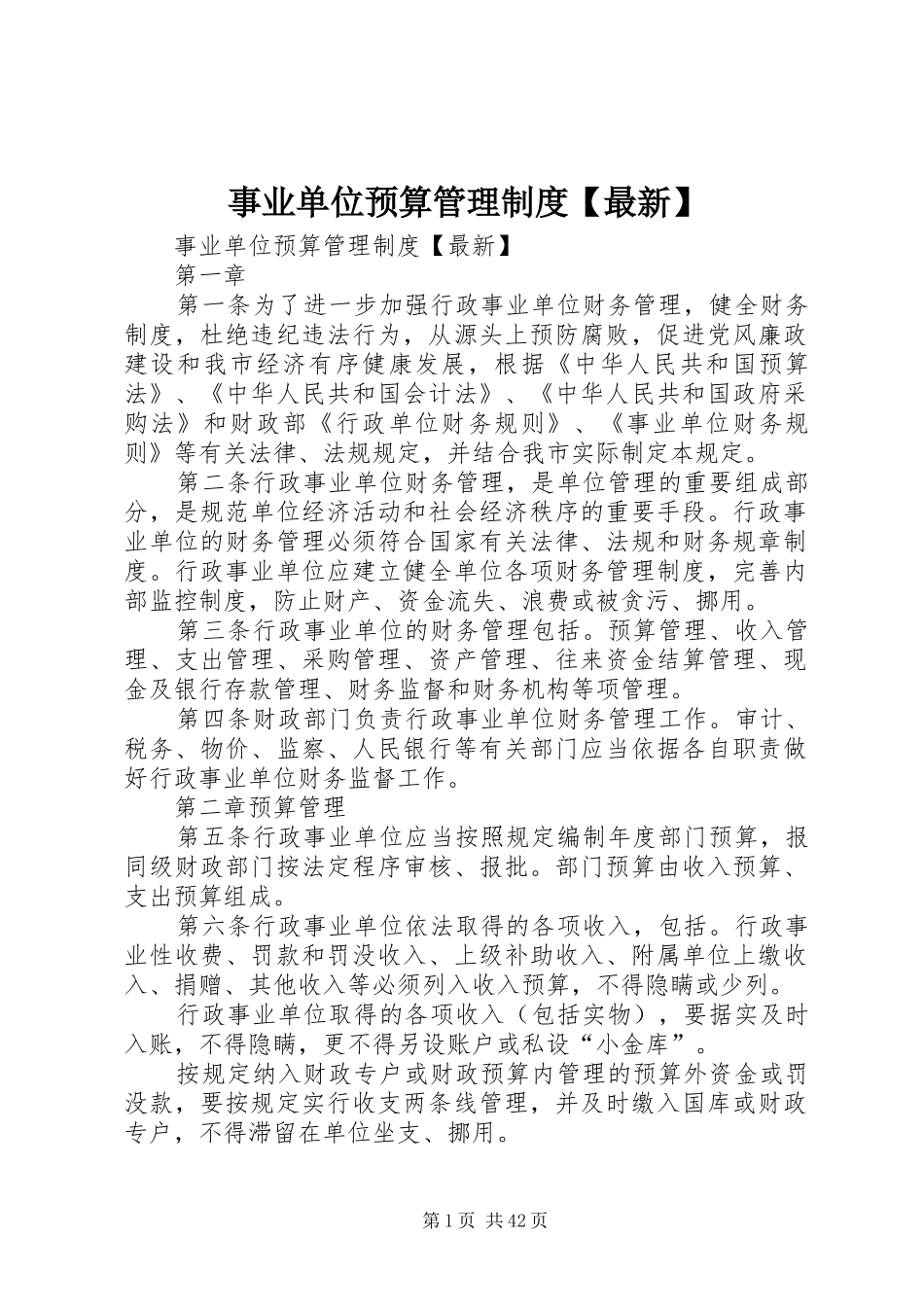 事业单位预算管理制度【最新】

事业单位预算管理制度【最新】

第一章

第一条为了进一步加强行政事业单位财务管理，健全财务制度，杜绝违纪违法行为，从源头上预防腐败，促进党风廉政建设和我市经济有序健康发展，根据《中华人民共和国预算法》、《中华人民共和国会计法》、《中华人民共和国政府采购法》和财政部《行政单位财务规则》、《事业单位财务规则》等有关法律、法规规定，并结合我市实际制定本规定。

第二条行政事业单位财务管理，是单位管理的重要组成部分，是规范单位经济活动和社会经济秩序的重要手段。行政事业单位的财务管理必须符合国家有关法律、法规和财务规章制度。行政事业单位应建立健全单位各项财务管理制度，完善内部监控制度，防止财产、资金流失、浪费或被贪污、挪用。

第三条行政事业单位的财务管理包括。预算管理、收入管理、支出管理、采购管理、资产管理、往来资金结算管理、现金及银行存款管理、财务监督和财务机构等项管理。

第四条财政部门负责行政事业单位财务管理工作。审计、税务、物价、监察、人民银行等有关部门应当依据各自职责做好行政事业单位财务监督工作。

第二章预算管理

第五条行政事业单位应当按照规定编制年度部门预算，报同级财政部门按法定程序审核、报批。部门预算由收入预算、支出预算组成。

第六条行政事业单位依法取得的各项收入，包括。行政事业性收费、罚款和罚没收入、上级补助收入、附属单位上缴收入、捐赠、其他收入等必须列入收入预算，不得隐瞒或少列。

行政事业单位取得的各项收入（包括实物），要据实及时入账，不得隐瞒，更不得另设账户或私设“小金库”。

按规定纳入财政专户或财政预算内管理的预算外资金或罚没款，要按规定实行收支两条线管理，并及时缴入国库或财政专户，不得滞留在单位坐支、挪用。

第1页 共42页